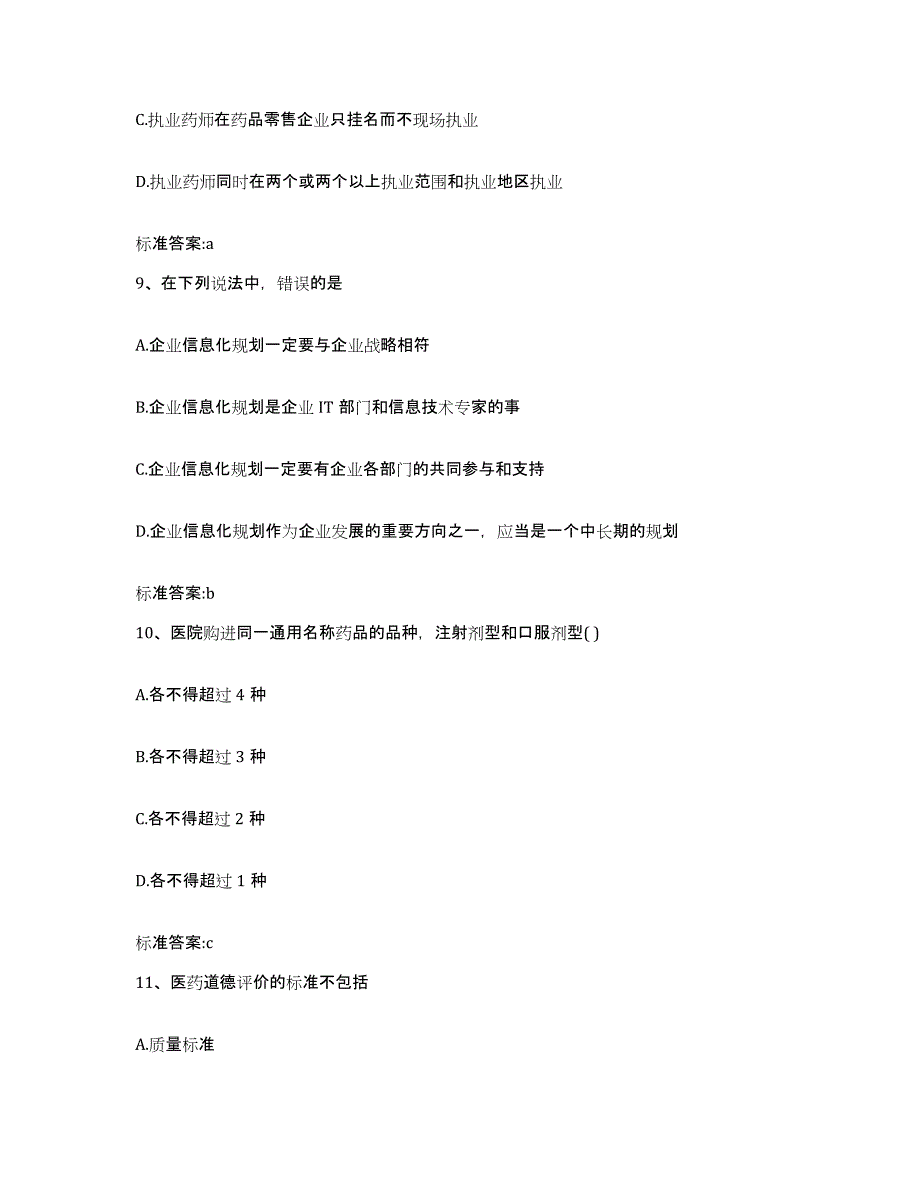 C.执业药师在药品零售企业只挂名而不现场执业

D.执业药师同时在两个或两个以上执业范围和执业地区执业

标准答案:a

9、在下列说法中，错误的是

A.企业信息化规划一定要与企业战略相符

B.企业信息化规划是企业 IT 部门和信息技术专家的事

C.企业信息化规划一定要有企业各部门的共同参与和支持

D.企业信息化规划作为企业发展的重要方向之一，应当是一个中长期的规划

标准答案:b

10、医院购进同一通用名称药品的品种，注射剂型和口服剂型( )

A.各不得超过 4 种

B.各不得超过 3 种

C.各不得超过 2 种

D.各不得超过 1 种

标准答案:c

11、医药道德评价的标准不包括

A.质量标准